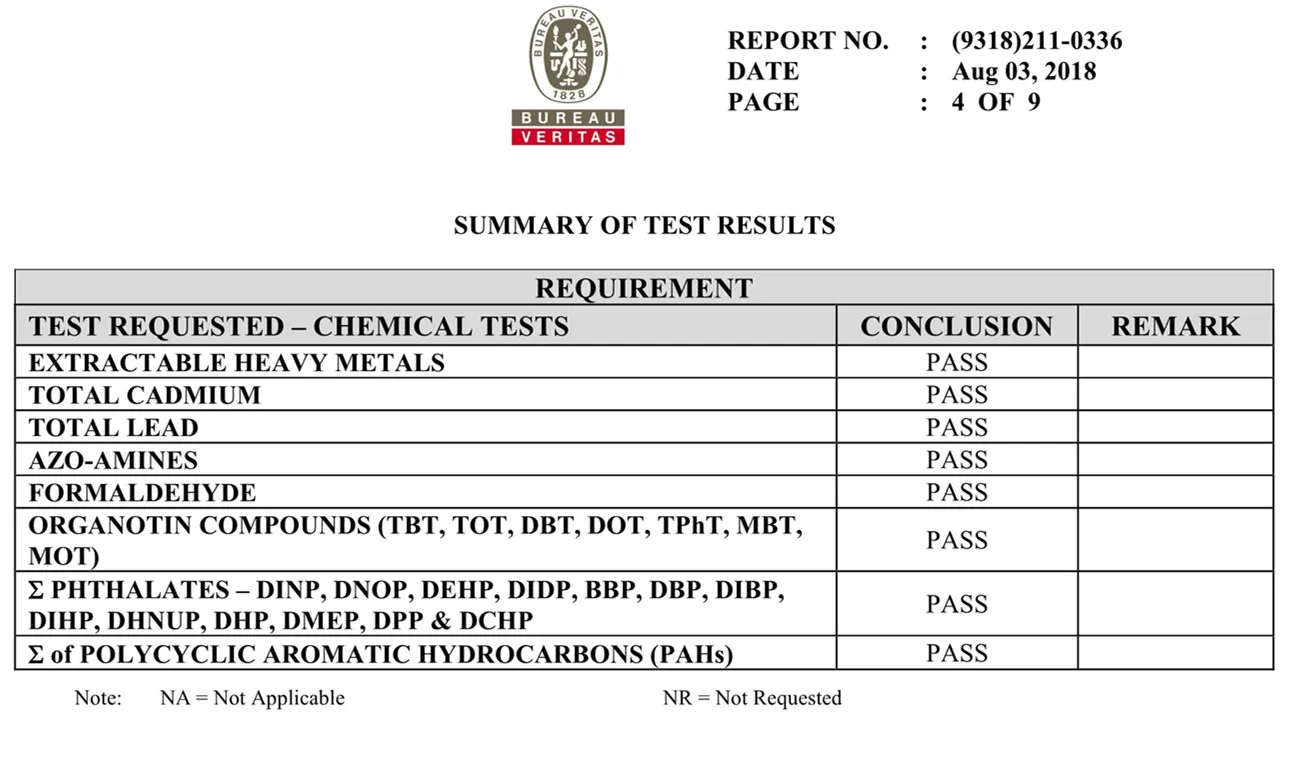 BUREAU VERITAS 1828
BUREAU
VERITAS

REPORT NO. : (9318)211-0336
DATE : Aug 03, 2018
PAGE : 4 OF 9

SUMMARY OF TEST RESULTS

| REQUIREMENT | | |
|---|---|---|
| TEST REQUESTED – CHEMICAL TESTS | CONCLUSION | REMARK |
| EXTRACTABLE HEAVY METALS | PASS | |
| TOTAL CADMIUM | PASS | |
| TOTAL LEAD | PASS | |
| AZO-AMINES | PASS | |
| FORMALDEHYDE | PASS | |
| ORGANOTIN COMPOUNDS (TBT, TOT, DBT, DOT, TPhT, MBT, MOT) | PASS | |
| Σ PHTHALATES – DINP, DNOP, DEHP, DIDP, BBP, DBP, DIBP, DIHP, DHNUP, DHP, DMEP, DPP & DCHP | PASS | |
| Σ of POLYCYCLIC AROMATIC HYDROCARBONS (PAHs) | PASS | |

Note: NA = Not Applicable NR = Not Requested